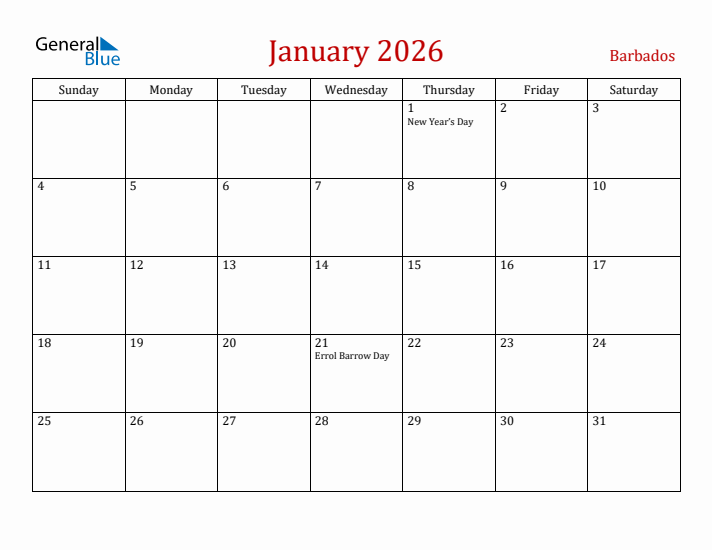 General Blue

January 2026

Barbados

| Sunday | Monday | Tuesday | Wednesday | Thursday | Friday | Saturday |
|---|---|---|---|---|---|---|
| | | | | 1 New Year's Day | 2 | 3 |
| 4 | 5 | 6 | 7 | 8 | 9 | 10 |
| 11 | 12 | 13 | 14 | 15 | 16 | 17 |
| 18 | 19 | 20 | 21 Errol Barrow Day | 22 | 23 | 24 |
| 25 | 26 | 27 | 28 | 29 | 30 | 31 |